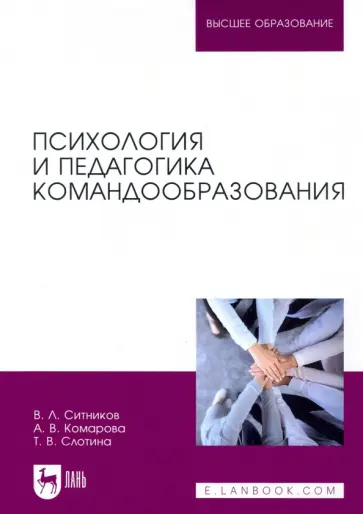 ВЫСШЕЕ ОБРАЗОВАНИЕ

ПСИХОЛОГИЯ И ПЕДАГОГИКА КОМАНДООБРАЗОВАНИЯ

В. Л. Ситников
А. В. Комарова
Т. В. Слотина

ЛАНЬ

E.LANBOOK.COM